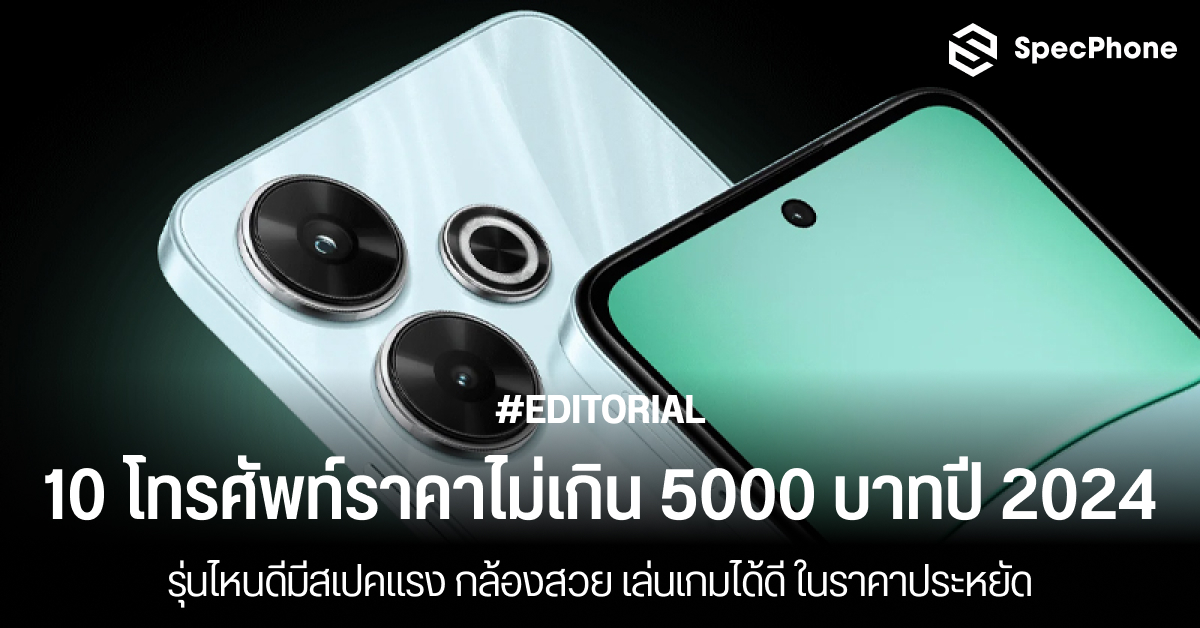 SpecPhone

#EDITORIAL

10 โทรศัพท์ราคาไม่เกิน 5000 บาทปี 2024

รุ่นไหนดีมีสเปคแรง กล้องสวย เล่นเกมได้ดี ในราคาประหยัด